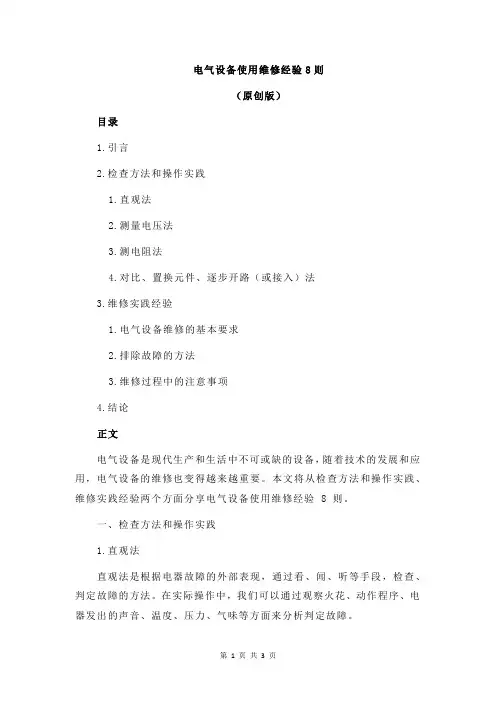 电气设备使用维修经验 8 则

（原创版）

目录

1.引言

2.检查方法和操作实践

1.直观法

2.测量电压法

3.测电阻法

4.对比、置换元件、逐步开路（或接入）法

3.维修实践经验

1.电气设备维修的基本要求

2.排除故障的方法

3.维修过程中的注意事项

4.结论

正文

电气设备是现代生产和生活中不可或缺的设备，随着技术的发展和应用，电气设备的维修也变得越来越重要。本文将从检查方法和操作实践、维修实践经验两个方面分享电气设备使用维修经验 8 则。

一、检查方法和操作实践

1.直观法

直观法是根据电器故障的外部表现，通过看、闻、听等手段，检查、判定故障的方法。在实际操作中，我们可以通过观察火花、动作程序、电器发出的声音、温度、压力、气味等方面来分析判定故障。

第 1 页 共 3 页